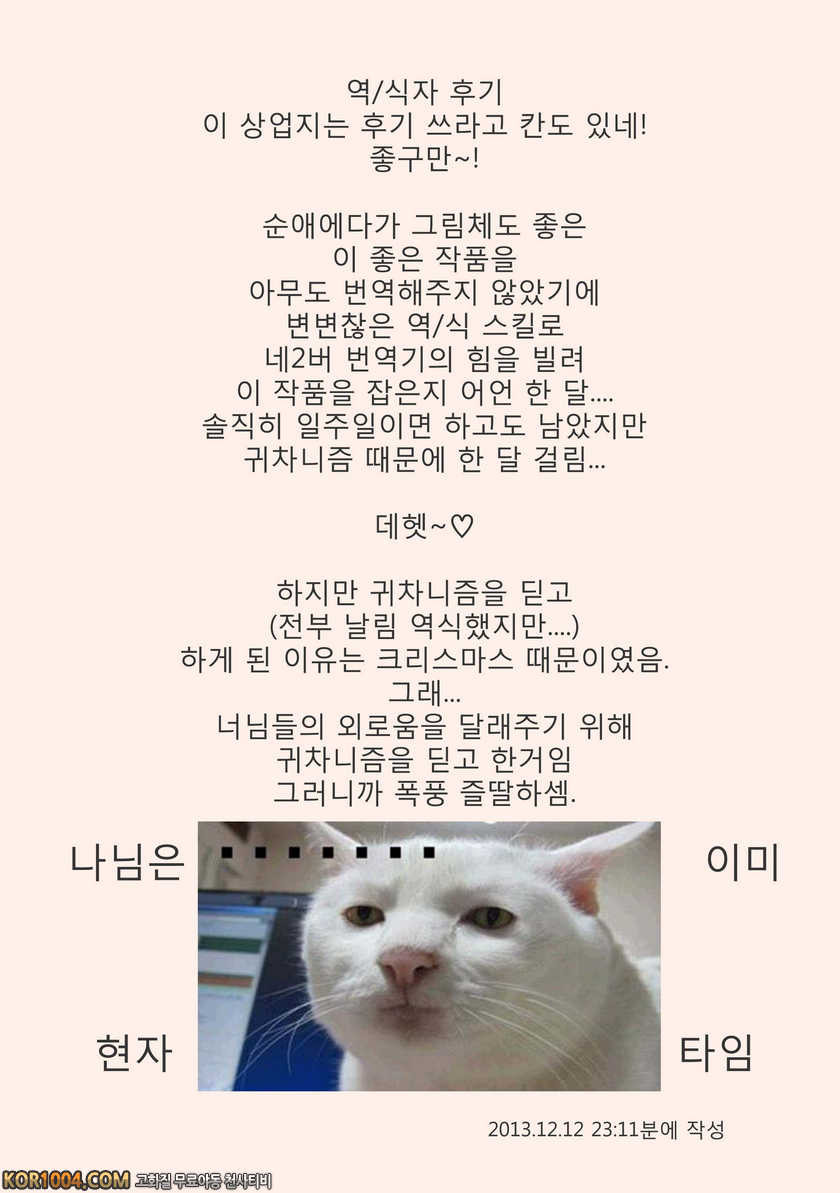 역/식자 후기
이 상업지는 후기 쓰라고 칸도 있네!
좋구만~!

순애에다가 그림체도 좋은
이 좋은 작품을
아무도 번역해주지 않았기에
변변찮은 역/식 스킬로
네2버 번역기의 힘을 빌려
이 작품을 잡은지 어언 한 달....
솔직히 일주일이면 하고도 남았지만
귀차니즘 때문에 한 달 걸림...

데헷~♡

하지만 귀차니즘을 딛고
(전부 날림 역식했지만....)
하게 된 이유는 크리스마스 때문이였음.
그래...
너님들의 외로움을 달래주기 위해
귀차니즘을 딛고 한거임
그러니까 폭풍 즐딸하셈.

나님은 ........ 이미

현자 타임

2013.12.12 23:11분에 작성

KOR1004.COM 고화질 무료야동 천사티비